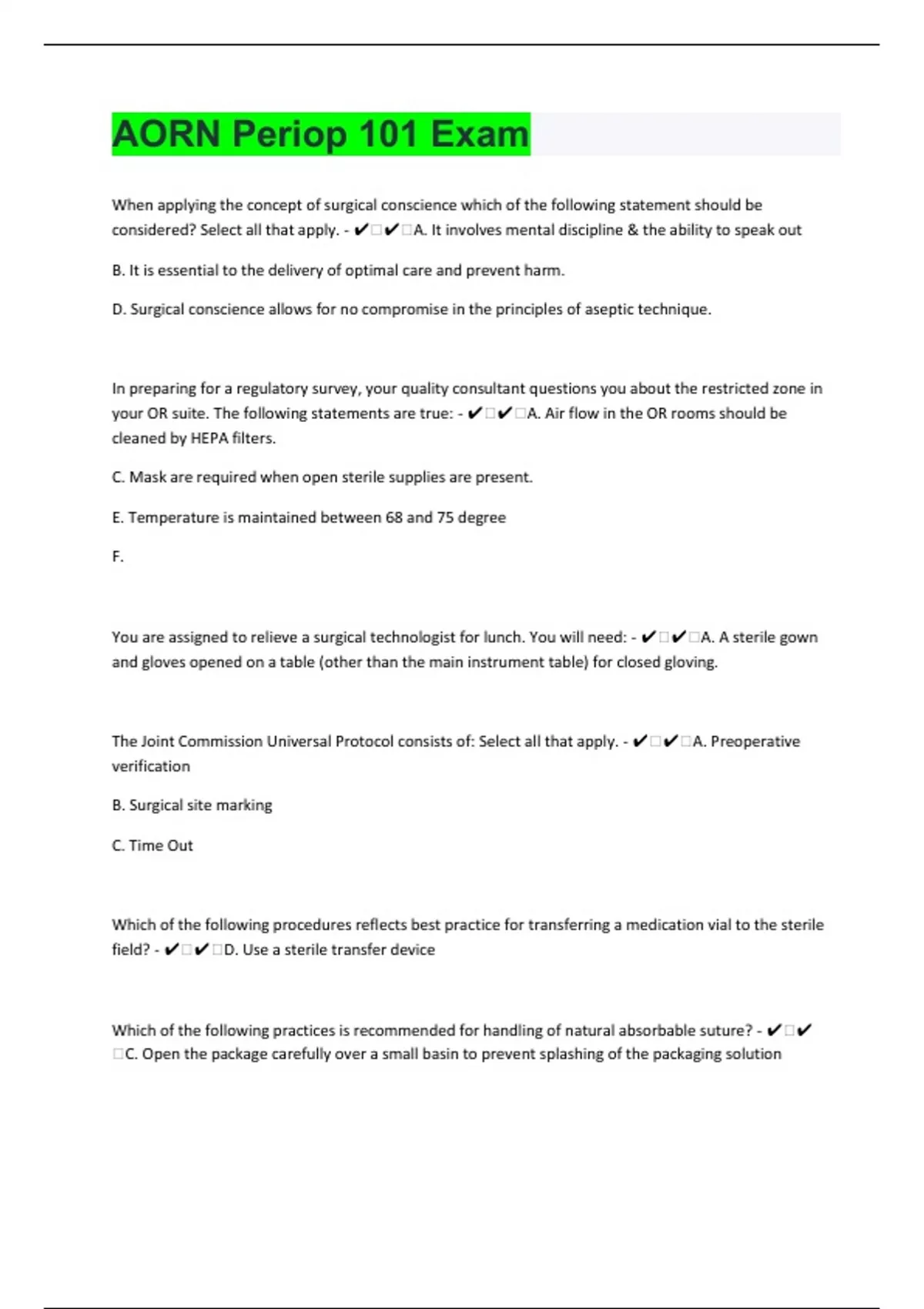 AORN Periop 101 Exam

When applying the concept of surgical conscience which of the following statement should be considered? Select all that apply. - ✔□✔□A. It involves mental discipline & the ability to speak out

B. It is essential to the delivery of optimal care and prevent harm.

D. Surgical conscience allows for no compromise in the principles of aseptic technique.

In preparing for a regulatory survey, your quality consultant questions you about the restricted zone in your OR suite. The following statements are true: - ✔□✔□A. Air flow in the OR rooms should be cleaned by HEPA filters.

C. Mask are required when open sterile supplies are present.

E. Temperature is maintained between 68 and 75 degree

F.

You are assigned to relieve a surgical technologist for lunch. You will need: - ✔□✔□A. A sterile gown and gloves opened on a table (other than the main instrument table) for closed gloving.

The Joint Commission Universal Protocol consists of: Select all that apply. - ✔□✔□A. Preoperative verification

B. Surgical site marking

C. Time Out

Which of the following procedures reflects best practice for transferring a medication vial to the sterile field? - ✔□✔□D. Use a sterile transfer device

Which of the following practices is recommended for handling of natural absorbable suture? - ✔□✔□C. Open the package carefully over a small basin to prevent splashing of the packaging solution